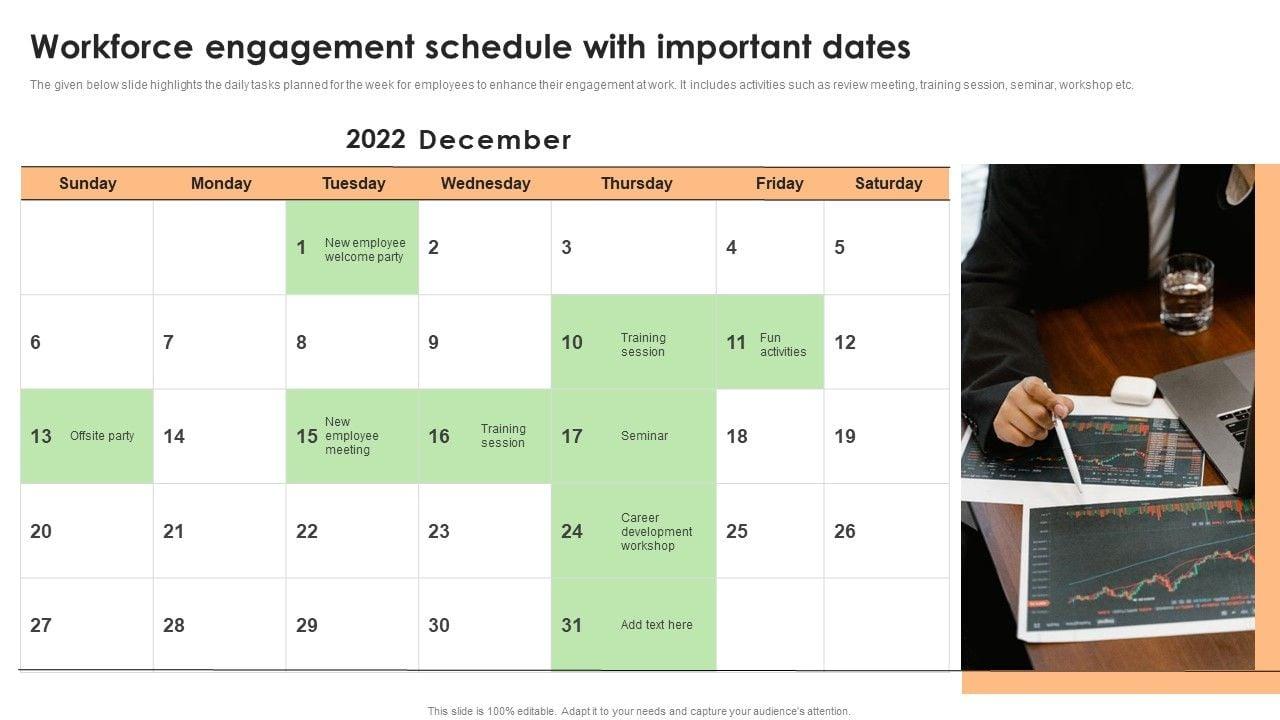 Workforce engagement schedule with important dates

The given below slide highlights the daily tasks planned for the week for employees to enhance their engagement at work. It includes activities such as review meeting, training session, seminar, workshop etc.

2022 December

| Sunday | Monday | Tuesday | Wednesday | Thursday | Friday | Saturday |
|---|---|---|---|---|---|---|
| | | 1 New employee welcome party | 2 | 3 | 4 | 5 |
| 6 | 7 | 8 | 9 | 10 Training session | 11 Fun activities | 12 |
| 13 Offsite party | 14 | 15 New employee meeting | 16 Training session | 17 Seminar | 18 | 19 |
| 20 | 21 | 22 | 23 | 24 Career development workshop | 25 | 26 |
| 27 | 28 | 29 | 30 | 31 Add text here | | |

This slide is 100% editable. Adapt it to your needs and capture your audience's attention.